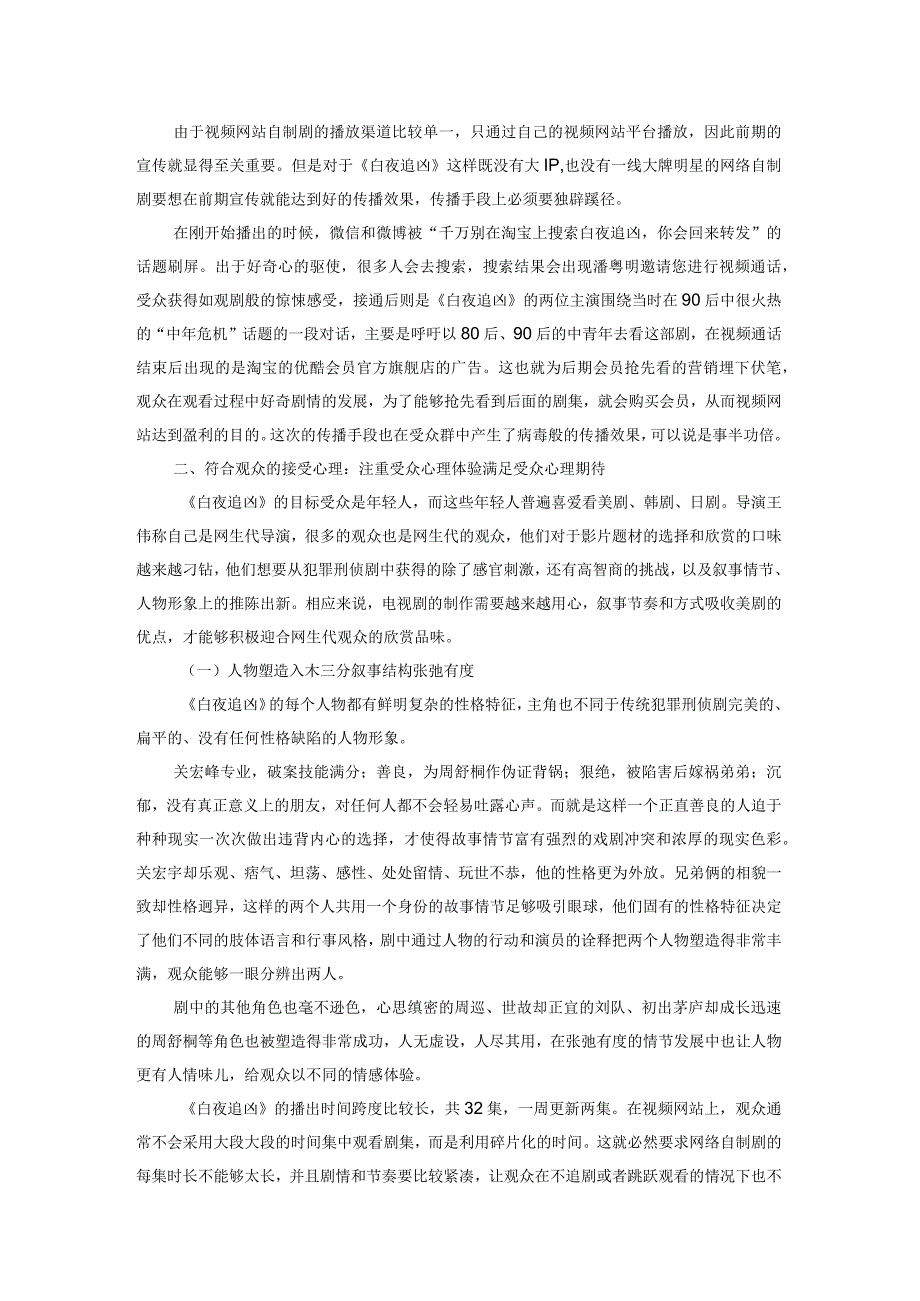 由于视频网站自制剧的播放渠道比较单一，只通过自己的视频网站平台播放，因此前期的宣传就显得至关重要。但是对于《白夜追凶》这样既没有大IP,也没有一线大牌明星的网络自制剧要想在前期宣传就能达到好的传播效果，传播手段上必须要独辟蹊径。

在刚开始播出的时候，微信和微博被“千万别在淘宝上搜索白夜追凶，你会回来转发”的话题刷屏。出于好奇心的驱使，很多人会去搜索，搜索结果会出现潘粤明邀请您进行视频通话，受众获得如观剧般的惊悚感受，接通后则是《白夜追凶》的两位主演围绕当时在90后中很火热的“中年危机”话题的一段对话，主要是呼吁以80后、90后的中青年去看这部剧，在视频通话结束后出现的是淘宝的优酷会员官方旗舰店的广告。这也就为后期会员抢先看的营销埋下伏笔，观众在观看过程中好奇剧情的发展，为了能够抢先看到后面的剧集，就会购买会员，从而视频网站达到盈利的目的。这次的传播手段也在受众群中产生了病毒般的传播效果，可以说是事半功倍。

二、符合观众的接受心理：注重受众心理体验满足受众心理期待

《白夜追凶》的目标受众是年轻人，而这些年轻人普遍喜爱看美剧、韩剧、日剧。导演王伟称自己是网生代导演，很多的观众也是网生代的观众，他们对于影片题材的选择和欣赏的口味越来越刁钻，他们想要从犯罪刑侦剧中获得的除了感官刺激，还有高智商的挑战，以及叙事情节、人物形象上的推陈出新。相应来说，电视剧的制作需要越来越用心，叙事节奏和方式吸收美剧的优点，才能够积极迎合网生代观众的欣赏品味。

（一）人物塑造入木三分叙事结构张弛有度

《白夜追凶》的每个人物都有鲜明复杂的性格特征，主角也不同于传统犯罪刑侦剧完美的、扁平的、没有任何性格缺陷的人物形象。

关宏峰专业，破案技能满分；善良，为周舒桐作伪证背锅；狠绝，被陷害后嫁祸弟弟；沉郁，没有真正意义上的朋友，对任何人都不会轻易吐露心声。而就是这样一个正直善良的人迫于种种现实一次次做出违背内心的选择，才使得故事情节富有强烈的戏剧冲突和浓厚的现实色彩。关宏宇却乐观、痞气、坦荡、感性、处处留情、玩世不恭，他的性格更为外放。兄弟俩的相貌一致却性格迥异，这样的两个人共用一个身份的故事情节足够吸引眼球，他们固有的性格特征决定了他们不同的肢体语言和行事风格，剧中通过人物的行动和演员的诠释把两个人物塑造得非常丰满，观众能够一眼分辨出两人。

剧中的其他角色也毫不逊色，心思缜密的周巡、世故却正宜的刘队、初出茅庐却成长迅速的周舒桐等角色也被塑造得非常成功，人无虚设，人尽其用，在张弛有度的情节发展中也让人物更有人情味儿，给观众以不同的情感体验。

《白夜追凶》的播出时间跨度比较长，共32集，一周更新两集。在视频网站上，观众通常不会采用大段大段的时间集中观看剧集，而是利用碎片化的时间。这就必然要求网络自制剧的每集时长不能够太长，并且剧情和节奏要比较紧凑，让观众在不追剧或者跳跃观看的情况下也不